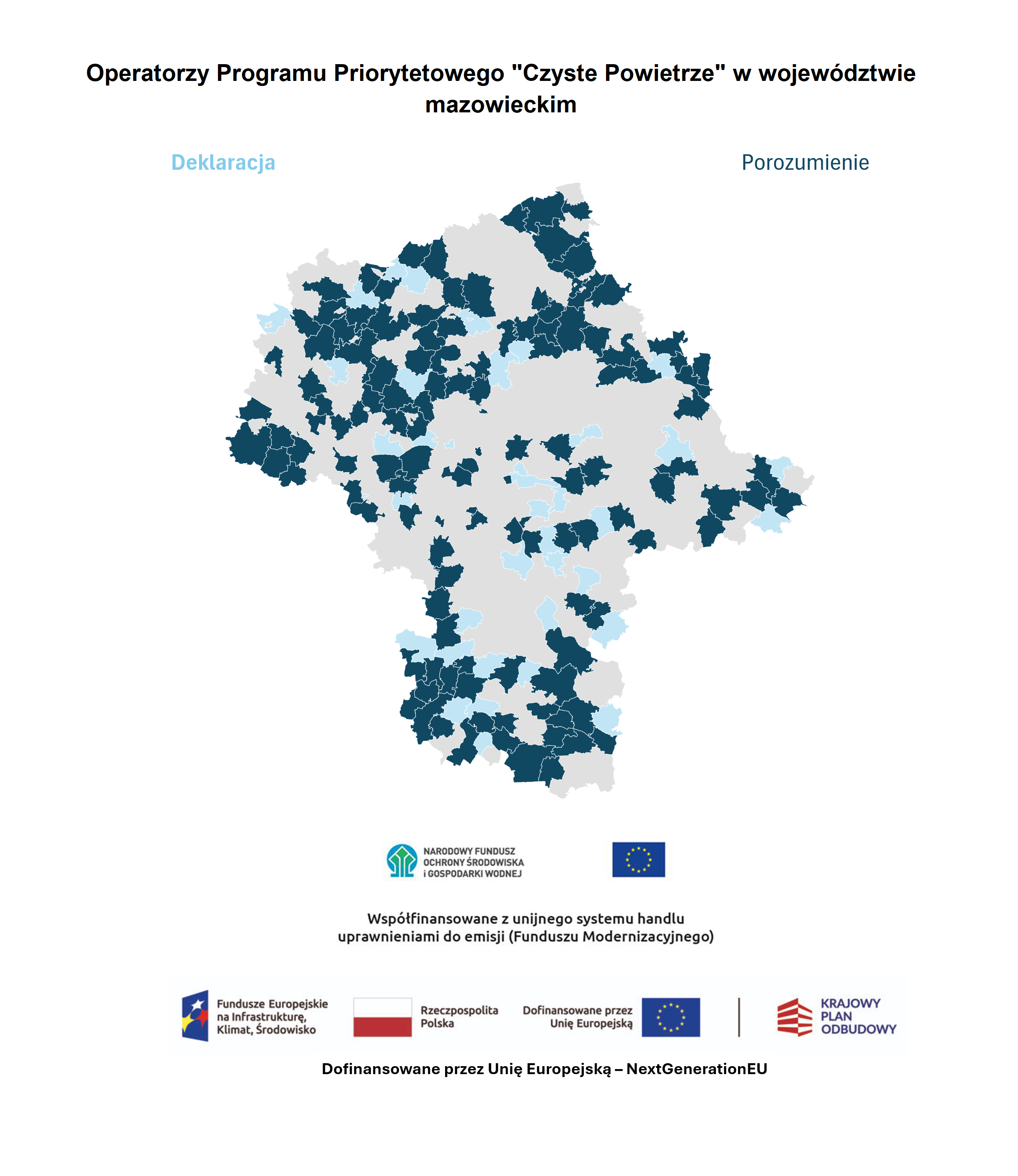 Operatorzy Programu Priorytetowego "Czyste Powietrze" w województwie mazowieckim

Deklaracja

Porozumienie

NARODOWY FUNDUSZ OCHRONY ŚRODOWISKA i GOSPODARKI WODNEJ

Współfinansowane z unijnego systemu handlu uprawnieniami do emisji (Funduszu Modernizacyjnego)

Fundusze Europejskie na Infrastrukturę, Klimat, Środowisko

Rzeczpospolita Polska

Dofinansowane przez Unię Europejską

KRAJOWY PLAN ODBUDOWY

Dofinansowane przez Unię Europejską – NextGenerationEU